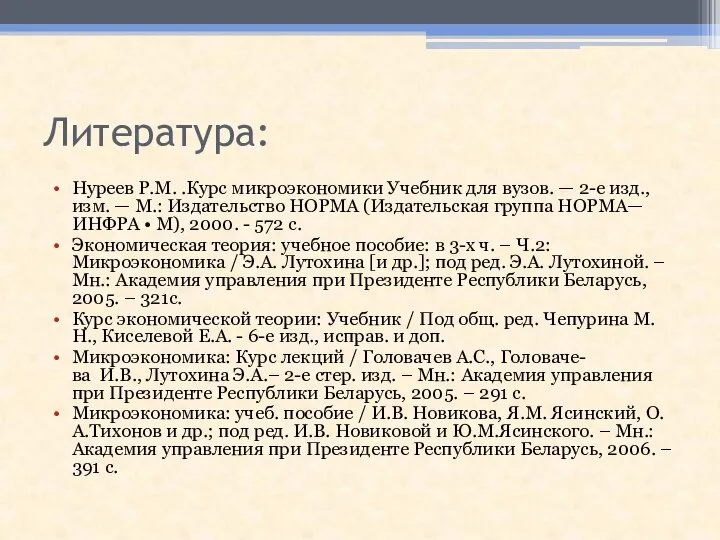 Литература:

• Нуреев Р.М. .Курс микроэкономики Учебник для вузов. — 2-е изд., изм. — М.: Издательство НОРМА (Издательская группа НОРМА—ИНФРА • М), 2000. - 572 с.
• Экономическая теория: учебное пособие: в 3-х ч. – Ч.2: Микроэкономика / Э.А. Лутохина [и др.]; под ред. Э.А. Лутохиной. – Мн.: Академия управления при Президенте Республики Беларусь, 2005. – 321с.
• Курс экономической теории: Учебник / Под общ. ред. Чепурина М. Н., Киселевой Е.А. - 6-е изд., исправ. и доп.
• Микроэкономика: Курс лекций / Головачев А.С., Головачева И.В., Лутохина Э.А.– 2-е стер. изд. – Мн.: Академия управления при Президенте Республики Беларусь, 2005. – 291 с.
• Микроэкономика: учеб. пособие / И.В. Новикова, Я.М. Ясинский, О. А.Тихонов и др.; под ред. И.В. Новиковой и Ю.М.Ясинского. – Мн.: Академия управления при Президенте Республики Беларусь, 2006. – 391 с.